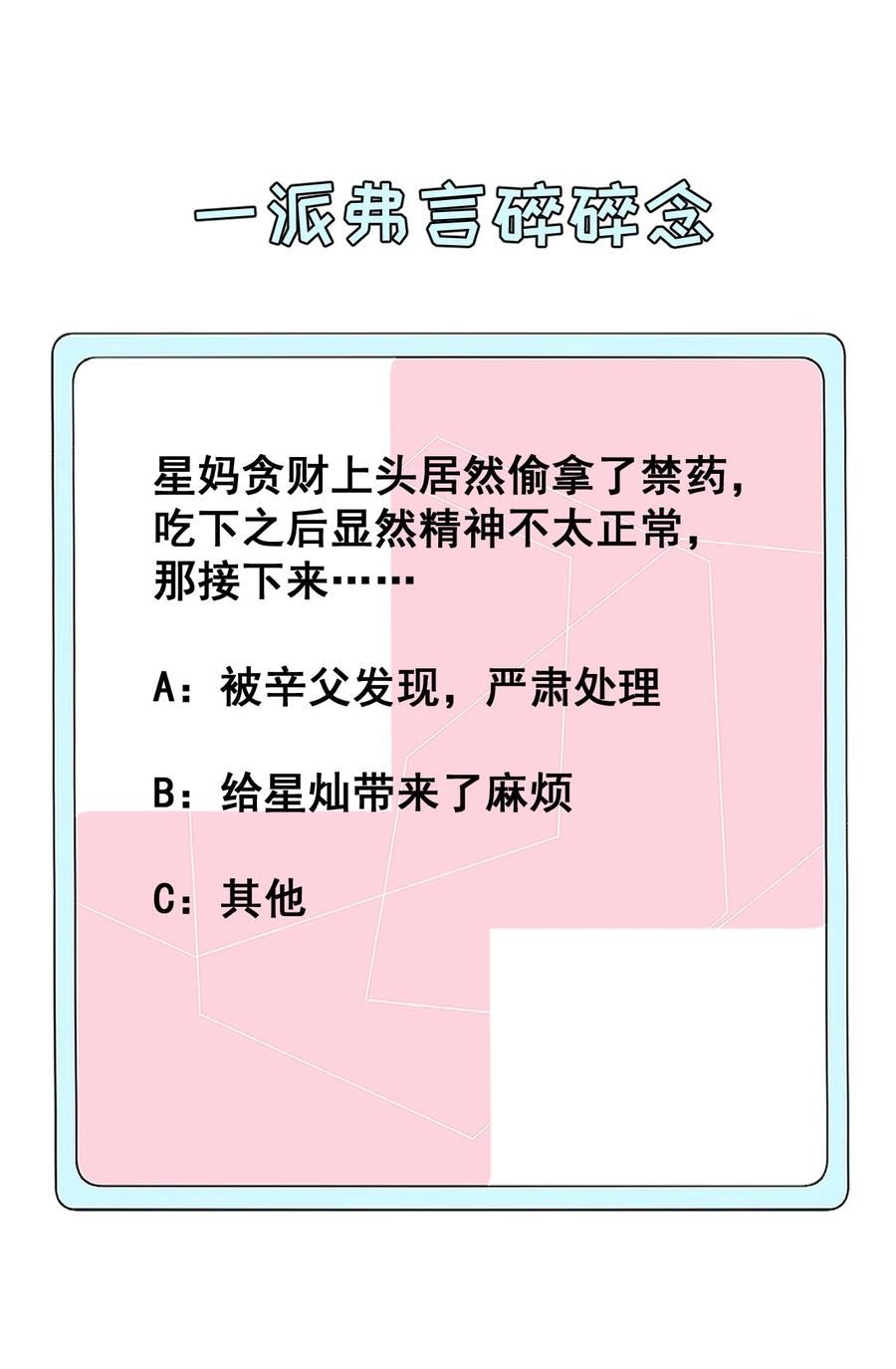 一派弗言碎碎念

星妈贪财上头居然偷拿了禁药，吃下之后显然精神不太正常，那接下来……

A：被辛父发现，严肃处理

B：给星灿带来了麻烦

C：其他